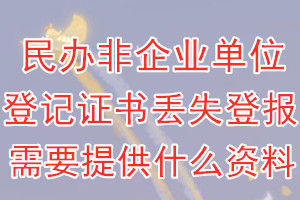 民办非企业单位
登记证书丢失登报
需要提供什么资料